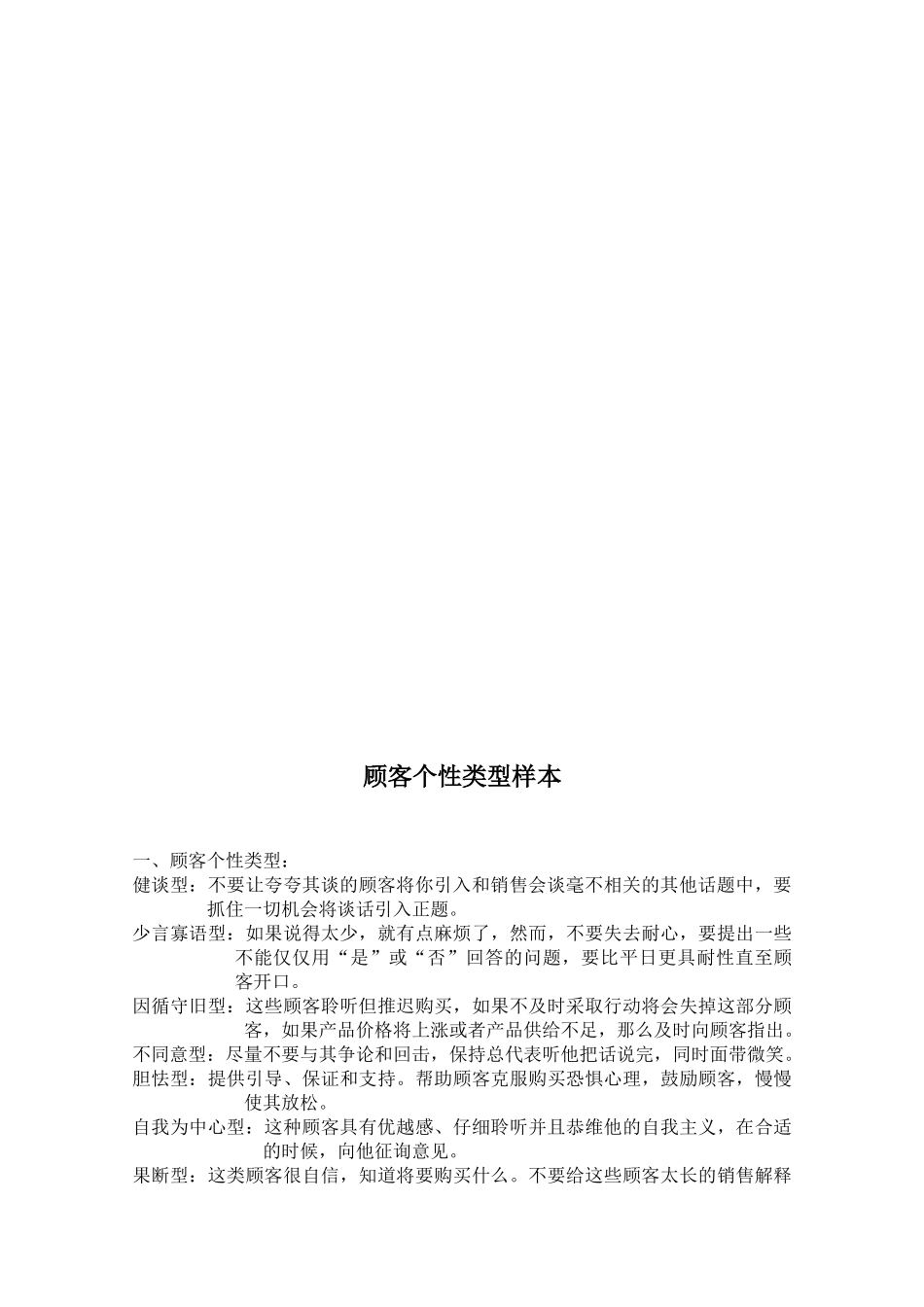 顾客个性类型样本

一、顾客个性类型：

健谈型：不要让夸夸其谈的顾客将你引入和销售会谈毫不相关的其他话题中，要抓住一切机会将谈话引入正题。

少言寡语型：如果说得太少，就有点麻烦了，然而，不要失去耐心，要提出一些不能仅仅用“是”或“否”回答的问题，要比平日更具耐性直至顾客开口。

因循守旧型：这些顾客聆听但推迟购买，如果不及时采取行动将会失掉这部分顾客，如果产品价格将上涨或者产品供给不足，那么及时向顾客指出。

不同意型：尽量不要与其争论和回击，保持总代表听他把话说完，同时面带微笑。

胆怯型：提供引导、保证和支持。帮助顾客克服购买恐惧心理，鼓励顾客，慢慢使其放松。

自我为中心型：这种顾客具有优越感、仔细聆听并且恭维他的自我主义，在合适的时候，向他征询意见。

果断型：这类顾客很自信，知道将要购买什么。不要给这些顾客太长的销售解释